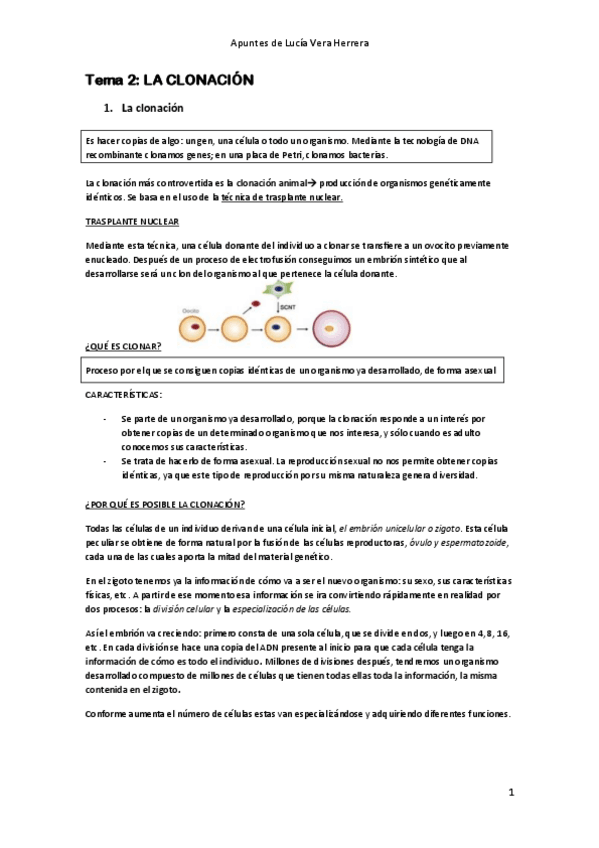 Apuntes de Lucía Vera Herrera

Tema 2: LA CLONACIÓN

1. La clonación

Es hacer copias de algo: un gen, una célula o todo un organismo. Mediante la tecnología de DNA recombinante clonamos genes; en una placa de Petri, clonamos bacterias.

La clonación más controvertida es la clonación animal→ producción de organismos genéticamente idénticos. Se basa en el uso de la técnica de trasplante nuclear.

TRASPLANTE NUCLEAR

Mediante esta técnica, una célula donante del individuo a clonar se transfiere a un ovocito previamente enucleado. Después de un proceso de electrofusión conseguimos un embrión sintético que al desarrollarse será un clon del organismo al que pertenece la célula donante.

Oocito

SCNT

¿QUÉ ES CLONAR?

Proceso por el que se consiguen copias idénticas de un organismo ya desarrollado, de forma asexual

CARACTERÍSTICAS:

- Se parte de un organismo ya desarrollado, porque la clonación responde a un interés por obtener copias de un determinado organismo que nos interesa, y sólo cuando es adulto conocemos sus características.
- Se trata de hacerlo de forma asexual. La reproducción sexual no nos permite obtener copias idénticas, ya que este tipo de reproducción por su misma naturaleza genera diversidad.

¿POR QUÉ ES POSIBLE LA CLONACIÓN?

Todas las células de un individuo derivan de una célula inicial, el embrión unicelular o zigoto. Esta célula peculiar se obtiene de forma natural por la fusión de las células reproductoras, óvulo y espermatozoide, cada una de las cuales aporta la mitad del material genético.

En el zigoto tenemos ya la información de cómo va a ser el nuevo organismo: su sexo, sus características físicas, etc. A partir de ese momento esa información se ira convirtiendo rápidamente en realidad por dos procesos: la división celular y la especialización de las células.

Así el embrión va creciendo: primero consta de una sola célula, que se divide en dos, y luego en 4, 8, 16, etc. En cada división se hace una copia del ADN presente al inicio para que cada célula tenga la información de cómo es todo el individuo. Millones de divisiones después, tendremos un organismo desarrollado compuesto de millones de células que tienen todas ellas toda la información, la misma contenida en el zigoto.

Conforme aumenta el número de células estas van especializándose y adquiriendo diferentes funciones.

1